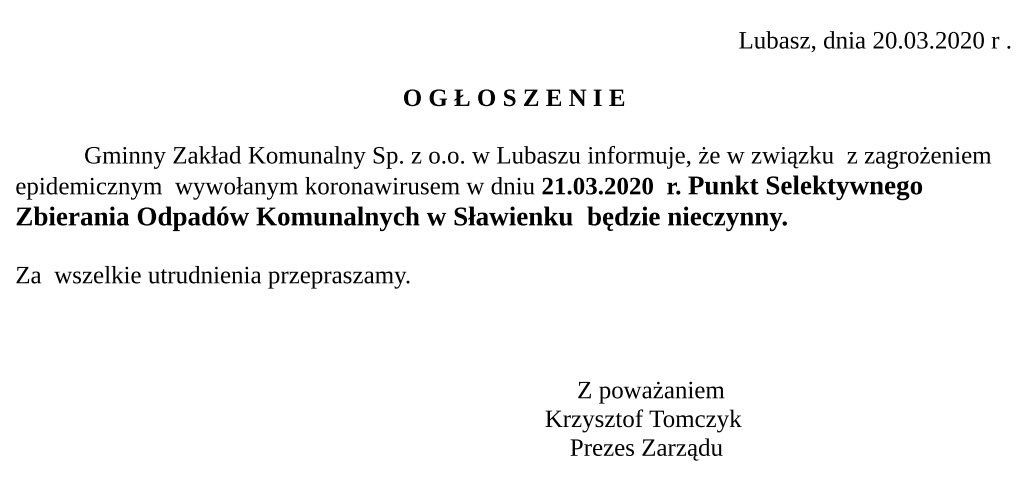 Lubasz, dnia 20.03.2020 r .

O G Ł O S Z E N I E

Gminny Zakład Komunalny Sp. z o.o. w Lubaszu informuje, że w związku z zagrożeniem epidemicznym wywołanym koronawirusem w dniu 21.03.2020 r. Punkt Selektywnego Zbierania Odpadów Komunalnych w Sławienku będzie nieczynny.

Za wszelkie utrudnienia przepraszamy.

Z poważaniem
Krzysztof Tomczyk
Prezes Zarządu